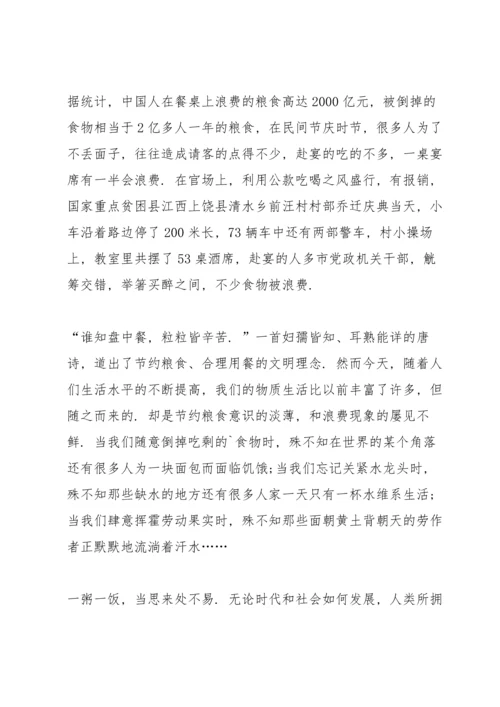 据统计，中国人在餐桌上浪费的粮食高达2000亿元，被倒掉的食物相当于2亿多人一年的粮食，在民间节庆时节，很多人为了不丢面子，往往造成请客的点得不少，赴宴的吃的不多，一桌宴席有一半会浪费．在官场上，利用公款吃喝之风盛行，有报销，国家重点贫困县江西上饶县清水乡前汪村村部乔迁庆典当天，小车沿着路边停了200米长，73辆车中还有两部警车，村小操场上，教室里共摆了53桌酒席，赴宴的人多市党政机关干部，觥筹交错，举箸买醉之间，不少食物被浪费．

“谁知盘中餐，粒粒皆辛苦．”一首妇孺皆知、耳熟能详的唐诗，道出了节约粮食、合理用餐的文明理念．然而今天，随着人们生活水平的不断提高，我们的物质生活比以前丰富了许多，但随之而来的．却是节约粮食意识的淡薄，和浪费现象的屡见不鲜．当我们随意倒掉吃剩的`食物时，殊不知在世界的某个角落还有很多人为一块面包而面临饥饿;当我们忘记关紧水龙头时，殊不知那些缺水的地方还有很多人家一天只有一杯水维系生活;当我们肆意挥霍劳动果实时，殊不知那些面朝黄土背朝天的劳作者正默默地流淌着汗水……

一粥一饭，当思来处不易．无论时代和社会如何发展，人类所拥